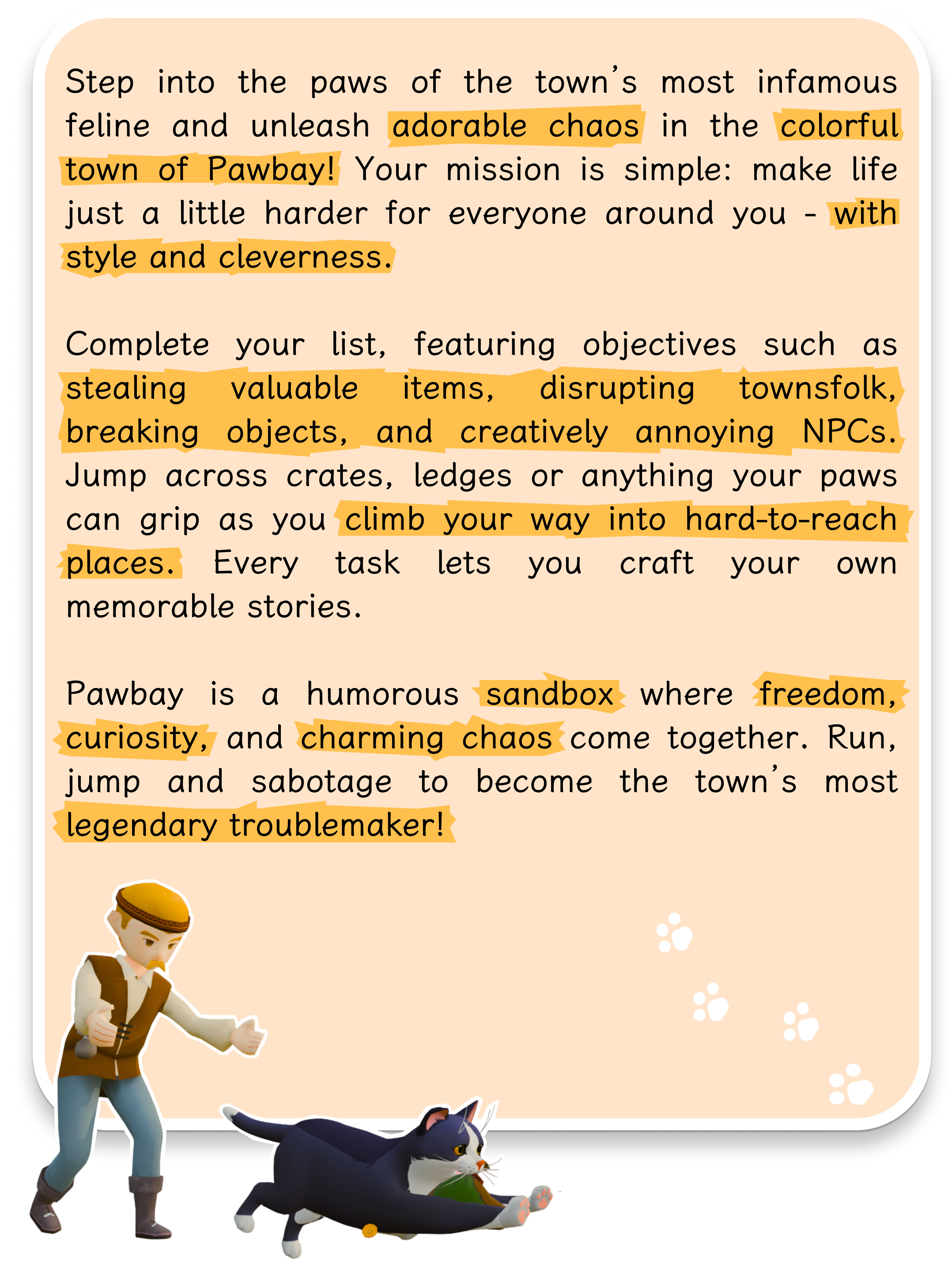 Step into the paws of the town's most infamous feline and unleash adorable chaos in the colorful town of Pawbay! Your mission is simple: make life just a little harder for everyone around you - with style and cleverness.

Complete your list, featuring objectives such as stealing valuable items, disrupting townsfolk, breaking objects, and creatively annoying NPCs. Jump across crates, ledges or anything your paws can grip as you climb your way into hard-to-reach places. Every task lets you craft your own memorable stories.

Pawbay is a humorous sandbox where freedom, curiosity, and charming chaos come together. Run, jump and sabotage to become the town's most legendary troublemaker!